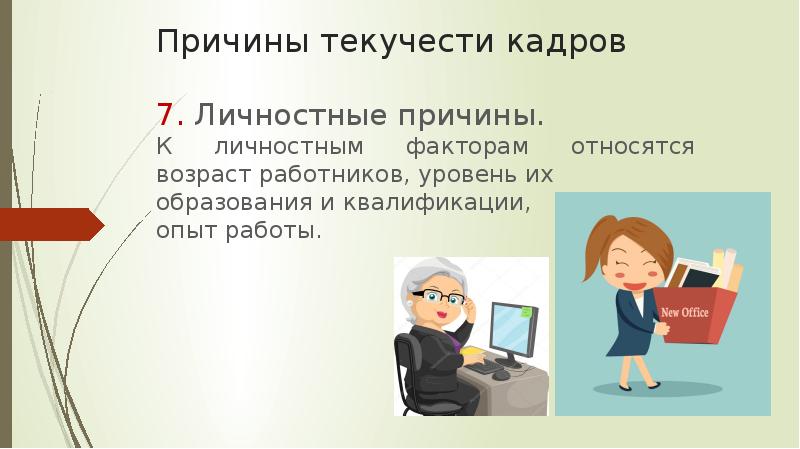 Причины текучести кадров

7. Личностные причины.

К личностным факторам относятся возраст работников, уровень их образования и квалификации, опыт работы.

New Office